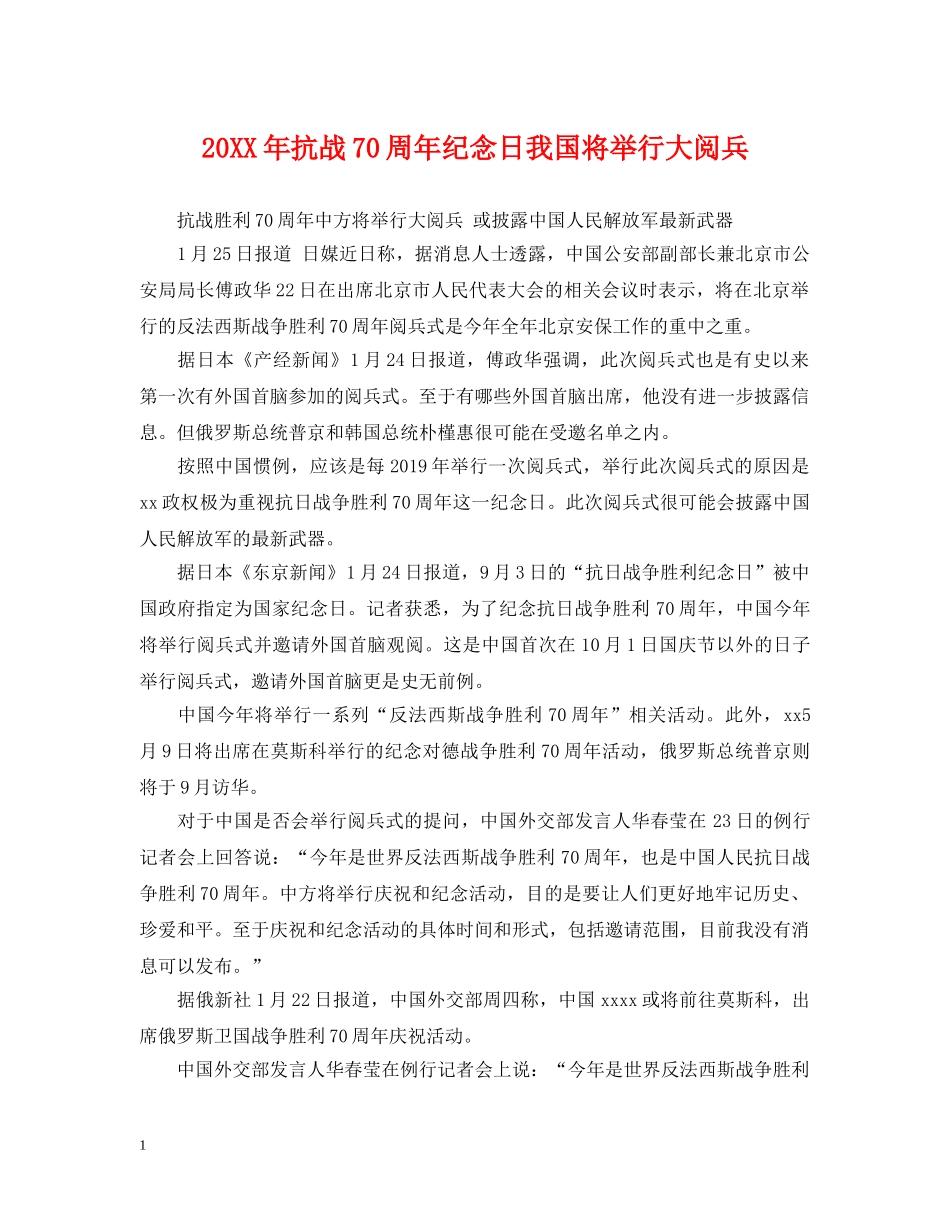 20XX年抗战70周年纪念日我国将举行大阅兵

抗战胜利70周年中方将举行大阅兵 或披露中国人民解放军最新武器

1月25日报道 日媒近日称，据消息人士透露，中国公安部副部长兼北京市公安局局长傅政华22日在出席北京市人民代表大会的相关会议时表示，将在北京举行的反法西斯战争胜利70周年阅兵式是今年全年北京安保工作的重中之重。

据日本《产经新闻》1月24日报道，傅政华强调，此次阅兵式也是有史以来第一次有外国首脑参加的阅兵式。至于有哪些外国首脑出席，他没有进一步披露信息。但俄罗斯总统普京和韩国总统朴槿惠很可能在受邀名单之内。

按照中国惯例，应该是每2019年举行一次阅兵式，举行此次阅兵式的原因是xx政权极为重视抗日战争胜利70周年这一纪念日。此次阅兵式很可能会披露中国人民解放军的最新武器。

据日本《东京新闻》1月24日报道，9月3日的“抗日战争胜利纪念日”被中国政府指定为国家纪念日。记者获悉，为了纪念抗日战争胜利70周年，中国今年将举行阅兵式并邀请外国首脑观阅。这是中国首次在10月1日国庆节以外的日子举行阅兵式，邀请外国首脑更是史无前例。

中国今年将举行一系列“反法西斯战争胜利70周年”相关活动。此外，xx5月9日将出席在莫斯科举行的纪念对德战争胜利70周年活动，俄罗斯总统普京则将于9月访华。

对于中国是否会举行阅兵式的提问，中国外交部发言人华春莹在23日的例行记者会上回答说：“今年是世界反法西斯战争胜利70周年，也是中国人民抗日战争胜利70周年。中方将举行庆祝和纪念活动，目的是要让人们更好地牢记历史、珍爱和平。至于庆祝和纪念活动的具体时间和形式，包括邀请范围，目前我没有消息可以发布。”

据俄新社1月22日报道，中国外交部周四称，中国xxxx或将前往莫斯科，出席俄罗斯卫国战争胜利70周年庆祝活动。

中国外交部发言人华春莹在例行记者会上说：“今年是世界反法西斯战争胜利

1